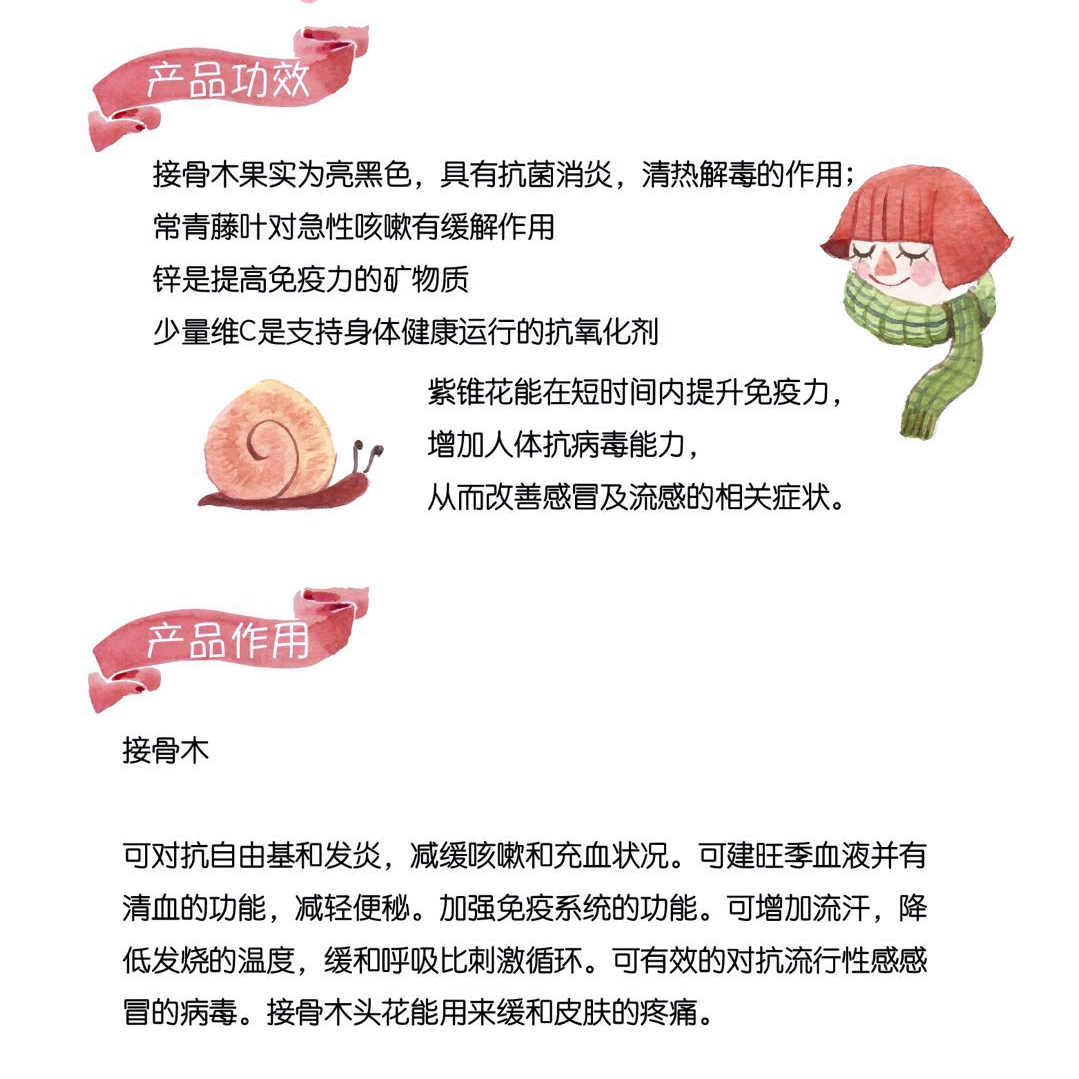 产品功效

接骨木果实为亮黑色，具有抗菌消炎，清热解毒的作用；

常青藤叶对急性咳嗽有缓解作用

锌是提高免疫力的矿物质

少量维C是支持身体健康运行的抗氧化剂

紫锥花能在短时间内提升免疫力，

增加人体抗病毒能力，

从而改善感冒及流感的相关症状。

产品作用

接骨木

可对抗自由基和发炎，减缓咳嗽和充血状况。可建旺季血液并有清血的功能，减轻便秘。加强免疫系统的功能。可增加流汗，降低发烧的温度，缓和呼吸比刺激循环。可有效的对抗流行性感感冒的病毒。接骨木头花能用来缓和皮肤的疼痛。